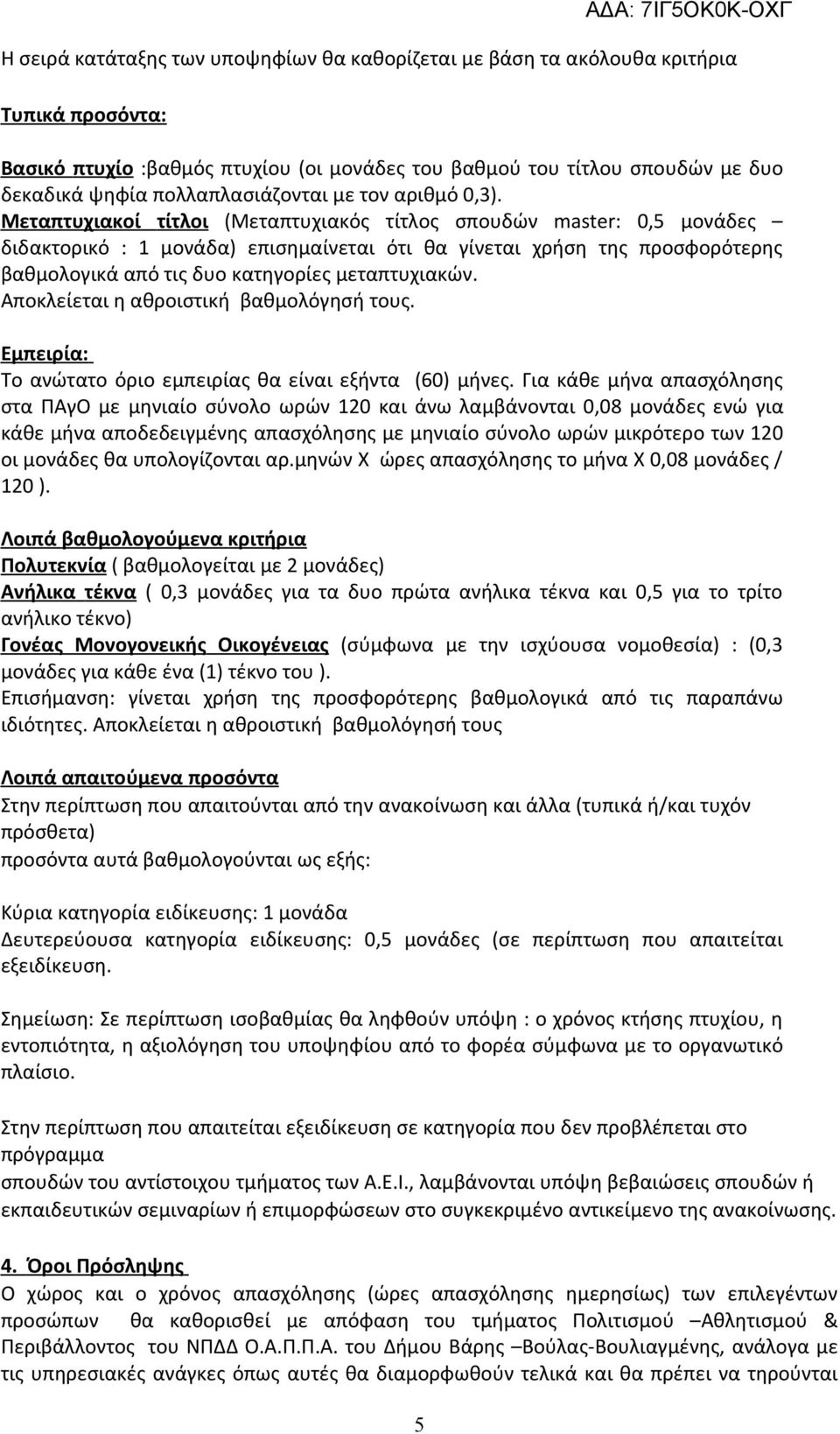 ΑΔΑ: 7ΙΓ5ΟΚ0Κ-ΟΧΓ

Η σειρά κατάταξης των υποψηφίων θα καθορίζεται με βάση τα ακόλουθα κριτήρια

Τυπικά προσόντα:

Βασικό πτυχίο :βαθμός πτυχίου (οι μονάδες του βαθμού του τίτλου σπουδών με δυο δεκαδικά ψηφία πολλαπλασιάζονται με τον αριθμό 0,3).
Μεταπτυχιακοί τίτλοι (Μεταπτυχιακός τίτλος σπουδών master: 0,5 μονάδες – διδακτορικό : 1 μονάδα) επισημαίνεται ότι θα γίνεται χρήση της προσφορότερης βαθμολογικά από τις δυο κατηγορίες μεταπτυχιακών.
Αποκλείεται η αθροιστική βαθμολόγησή τους.

Εμπειρία:
Το ανώτατο όριο εμπειρίας θα είναι εξήντα (60) μήνες. Για κάθε μήνα απασχόλησης στα ΠΑγΟ με μηνιαίο σύνολο ωρών 120 και άνω λαμβάνονται 0,08 μονάδες ενώ για κάθε μήνα αποδεδειγμένης απασχόλησης με μηνιαίο σύνολο ωρών μικρότερο των 120 οι μονάδες θα υπολογίζονται αρ.μηνών Χ ώρες απασχόλησης το μήνα Χ 0,08 μονάδες / 120 ).

Λοιπά βαθμολογούμενα κριτήρια
Πολυτεκνία ( βαθμολογείται με 2 μονάδες)
Ανήλικα τέκνα ( 0,3 μονάδες για τα δυο πρώτα ανήλικα τέκνα και 0,5 για το τρίτο ανήλικο τέκνο)
Γονέας Μονογονεικής Οικογένειας (σύμφωνα με την ισχύουσα νομοθεσία) : (0,3 μονάδες για κάθε ένα (1) τέκνο του ).
Επισήμανση: γίνεται χρήση της προσφορότερης βαθμολογικά από τις παραπάνω ιδιότητες. Αποκλείεται η αθροιστική βαθμολόγησή τους

Λοιπά απαιτούμενα προσόντα
Στην περίπτωση που απαιτούνται από την ανακοίνωση και άλλα (τυπικά ή/και τυχόν πρόσθετα)
προσόντα αυτά βαθμολογούνται ως εξής:

Κύρια κατηγορία ειδίκευσης: 1 μονάδα
Δευτερεύουσα κατηγορία ειδίκευσης: 0,5 μονάδες (σε περίπτωση που απαιτείται εξειδίκευση.

Σημείωση: Σε περίπτωση ισοβαθμίας θα ληφθούν υπόψη : ο χρόνος κτήσης πτυχίου, η εντοπιότητα, η αξιολόγηση του υποψηφίου από το φορέα σύμφωνα με το οργανωτικό πλαίσιο.

Στην περίπτωση που απαιτείται εξειδίκευση σε κατηγορία που δεν προβλέπεται στο πρόγραμμα
σπουδών του αντίστοιχου τμήματος των Α.Ε.Ι., λαμβάνονται υπόψη βεβαιώσεις σπουδών ή εκπαιδευτικών σεμιναρίων ή επιμορφώσεων στο συγκεκριμένο αντικείμενο της ανακοίνωσης.

4. Όροι Πρόσληψης
Ο χώρος και ο χρόνος απασχόλησης (ώρες απασχόλησης ημερησίως) των επιλεγέντων προσώπων θα καθορισθεί με απόφαση του τμήματος Πολιτισμού –Αθλητισμού & Περιβάλλοντος του ΝΠΔΔ Ο.Α.Π.Π.Α. του Δήμου Βάρης –Βούλας-Βουλιαγμένης, ανάλογα με τις υπηρεσιακές ανάγκες όπως αυτές θα διαμορφωθούν τελικά και θα πρέπει να τηρούνται

5